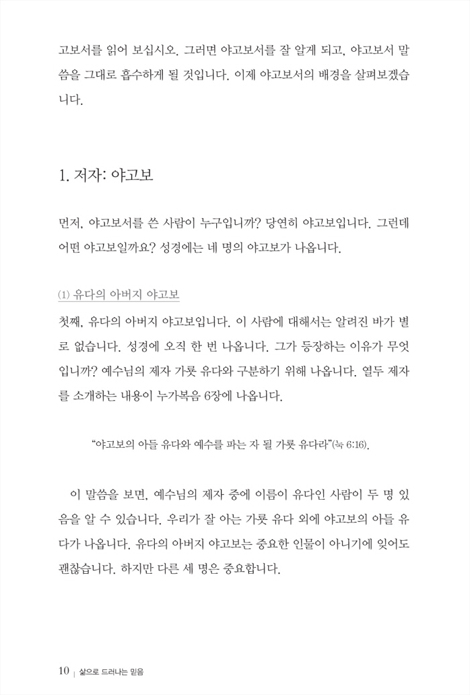 고보서를 읽어 보십시오. 그러면 야고보서를 잘 알게 되고, 야고보서 말씀을 그대로 흡수하게 될 것입니다. 이제 야고보서의 배경을 살펴보겠습니다.

1. 저자: 야고보

먼저, 야고보서를 쓴 사람이 누구입니까? 당연히 야고보입니다. 그런데 어떤 야고보일까요? 성경에는 네 명의 야고보가 나옵니다.

(1) 유다의 아버지 야고보

첫째, 유다의 아버지 야고보입니다. 이 사람에 대해서는 알려진 바가 별로 없습니다. 성경에 오직 한 번 나옵니다. 그가 등장하는 이유가 무엇입니까? 예수님의 제자 가룟 유다와 구분하기 위해 나옵니다. 열두 제자를 소개하는 내용이 누가복음 6장에 나옵니다.

"야고보의 아들 유다와 예수를 파는 자 될 가룟 유다라"(눅 6:16).

이 말씀을 보면, 예수님의 제자 중에 이름이 유다인 사람이 두 명 있음을 알 수 있습니다. 우리가 잘 아는 가룟 유다 외에 야고보의 아들 유다가 나옵니다. 유다의 아버지 야고보는 중요한 인물이 아니기에 잊어도 괜찮습니다. 하지만 다른 세 명은 중요합니다.

10 | 삶으로 드러나는 믿음